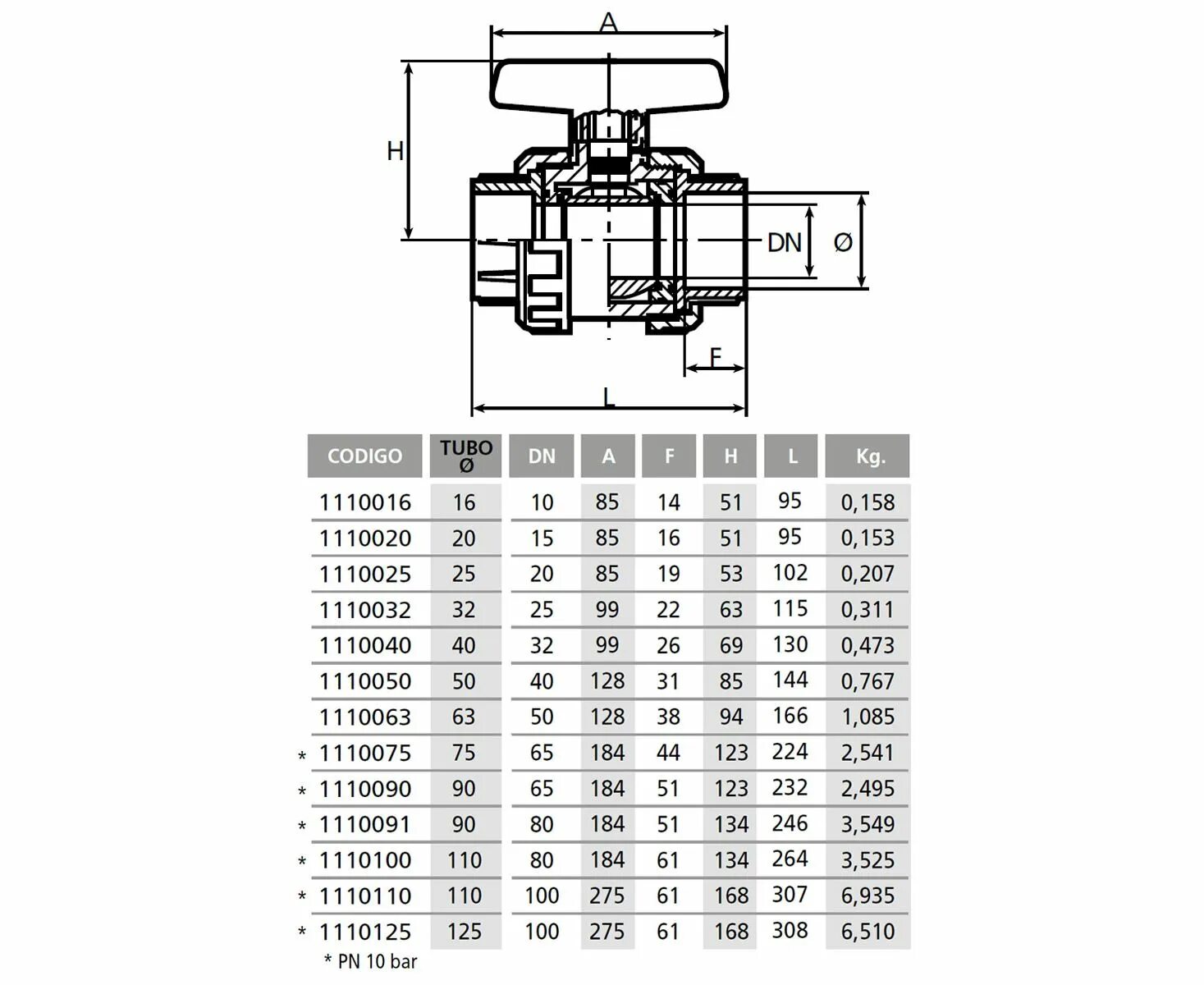 A

H

DN

Ø

F

L

| CODIGO | TUBO Ø | DN | A | F | H | L | Kg. |
|---|---|---|---|---|---|---|---|
| 1110016 | 16 | 10 | 85 | 14 | 51 | 95 | 0,158 |
| 1110020 | 20 | 15 | 85 | 16 | 51 | 95 | 0,153 |
| 1110025 | 25 | 20 | 85 | 19 | 53 | 102 | 0,207 |
| 1110032 | 32 | 25 | 99 | 22 | 63 | 115 | 0,311 |
| 1110040 | 40 | 32 | 99 | 26 | 69 | 130 | 0,473 |
| 1110050 | 50 | 40 | 128 | 31 | 85 | 144 | 0,767 |
| 1110063 | 63 | 50 | 128 | 38 | 94 | 166 | 1,085 |
| * 1110075 | 75 | 65 | 184 | 44 | 123 | 224 | 2,541 |
| * 1110090 | 90 | 65 | 184 | 51 | 123 | 232 | 2,495 |
| * 1110091 | 90 | 80 | 184 | 51 | 134 | 246 | 3,549 |
| * 1110100 | 110 | 80 | 184 | 61 | 134 | 264 | 3,525 |
| * 1110110 | 110 | 100 | 275 | 61 | 168 | 307 | 6,935 |
| * 1110125 | 125 | 100 | 275 | 61 | 168 | 308 | 6,510 |

* PN 10 bar